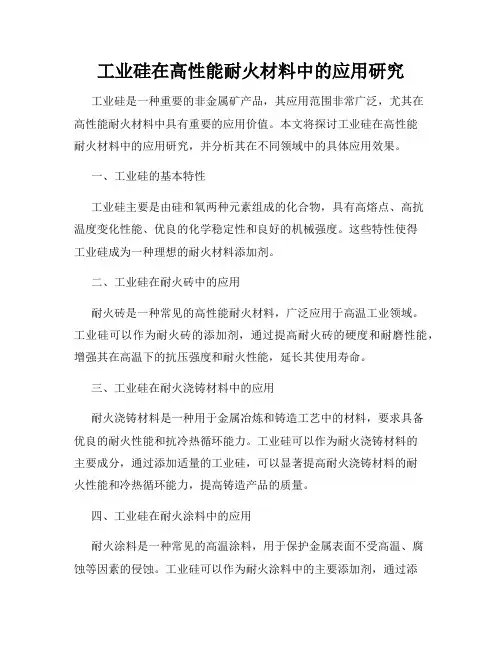 工业硅在高性能耐火材料中的应用研究

工业硅是一种重要的非金属矿产品，其应用范围非常广泛，尤其在高性能耐火材料中具有重要的应用价值。本文将探讨工业硅在高性能耐火材料中的应用研究，并分析其在不同领域中的具体应用效果。

一、工业硅的基本特性

工业硅主要是由硅和氧两种元素组成的化合物，具有高熔点、高抗温度变化性能、优良的化学稳定性和良好的机械强度。这些特性使得工业硅成为一种理想的耐火材料添加剂。

二、工业硅在耐火砖中的应用

耐火砖是一种常见的高性能耐火材料，广泛应用于高温工业领域。工业硅可以作为耐火砖的添加剂，通过提高耐火砖的硬度和耐磨性能，增强其在高温下的抗压强度和耐火性能，延长其使用寿命。

三、工业硅在耐火浇铸材料中的应用

耐火浇铸材料是一种用于金属冶炼和铸造工艺中的材料，要求具备优良的耐火性能和抗冷热循环能力。工业硅可以作为耐火浇铸材料的主要成分，通过添加适量的工业硅，可以显著提高耐火浇铸材料的耐火性能和冷热循环能力，提高铸造产品的质量。

四、工业硅在耐火涂料中的应用

耐火涂料是一种常见的高温涂料，用于保护金属表面不受高温、腐蚀等因素的侵蚀。工业硅可以作为耐火涂料中的主要添加剂，通过添